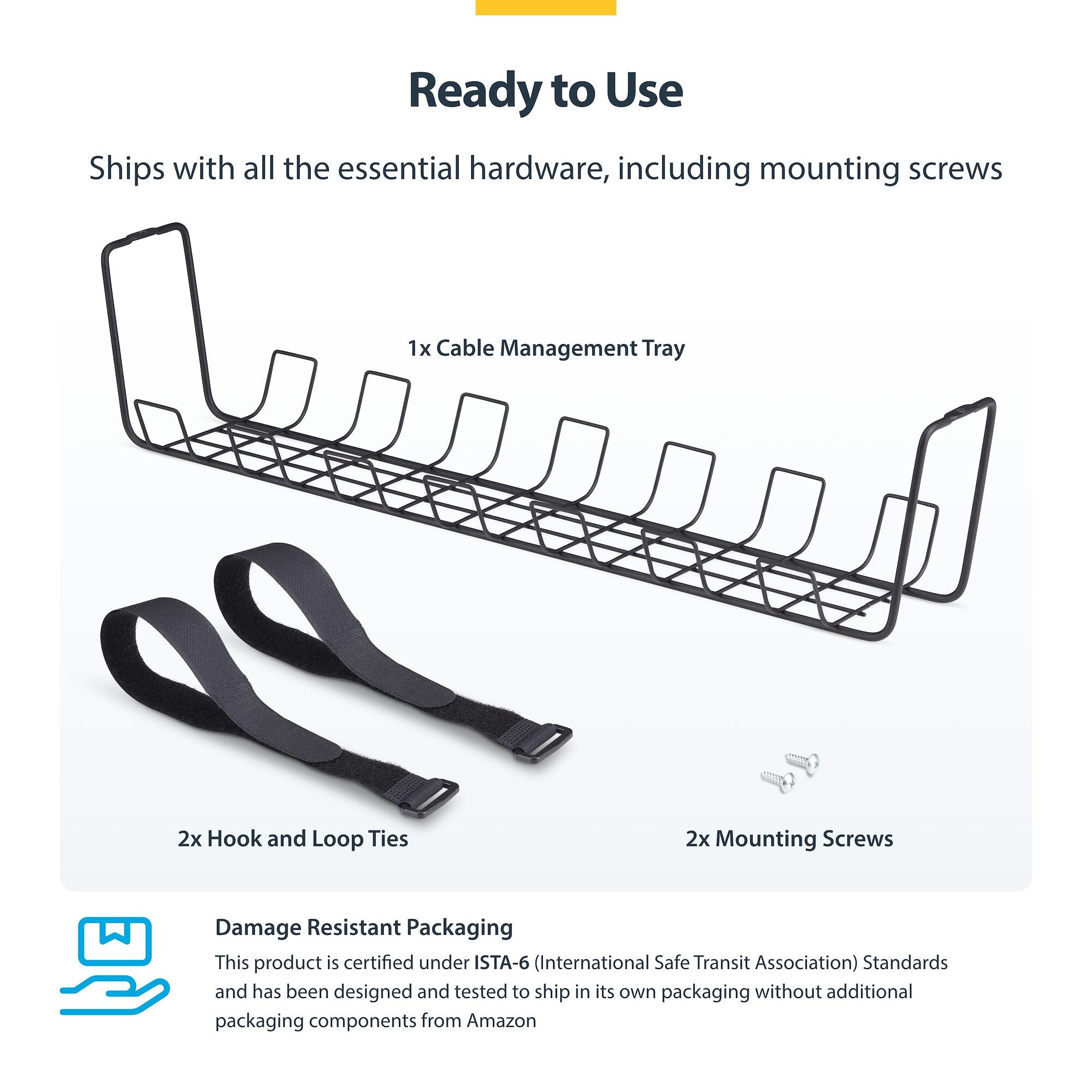 Ready to Use

Ships with all the essential hardware, including mounting screws

1x Cable Management Tray

2x Hook and Loop Ties

2x Mounting Screws

Damage Resistant Packaging

This product is certified under ISTA-6 (International Safe Transit Association) Standards and has been designed and tested to ship in its own packaging without additional packaging components from Amazon